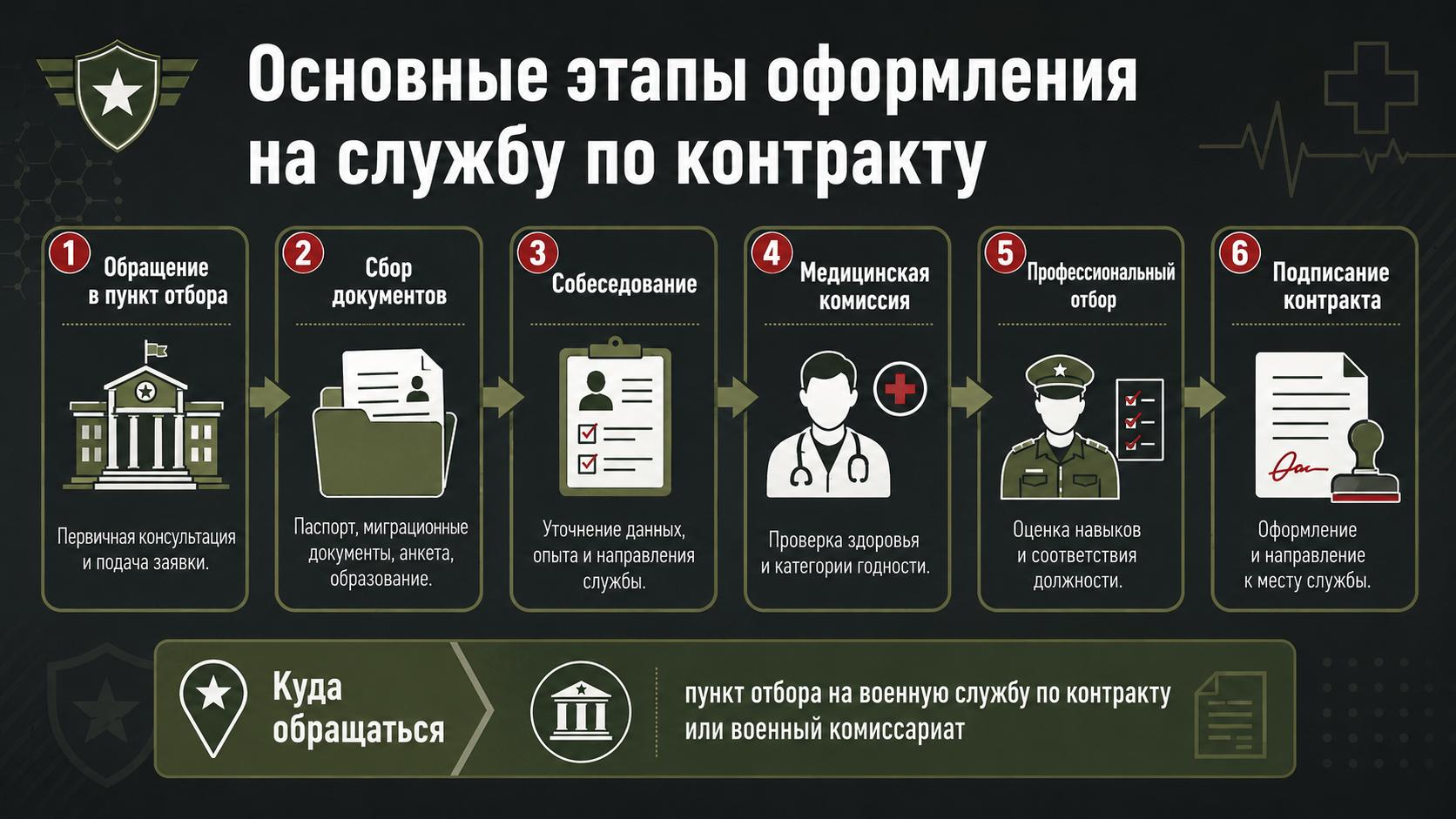 Основные этапы оформления на службу по контракту

1 Обращение в пункт отбора

Первичная консультация и подача заявки.

2 Сбор документов

Паспорт, миграционные документы, анкета, образование.

3 Собеседование

Уточнение данных, опыта и направления службы.

4 Медицинская комиссия

Проверка здоровья и категории годности.

5 Профессиональный отбор

Оценка навыков и соответствия должности.

6 Подписание контракта

Оформление и направление к месту службы.

Куда обращаться

пункт отбора на военную службу по контракту или военный комиссариат